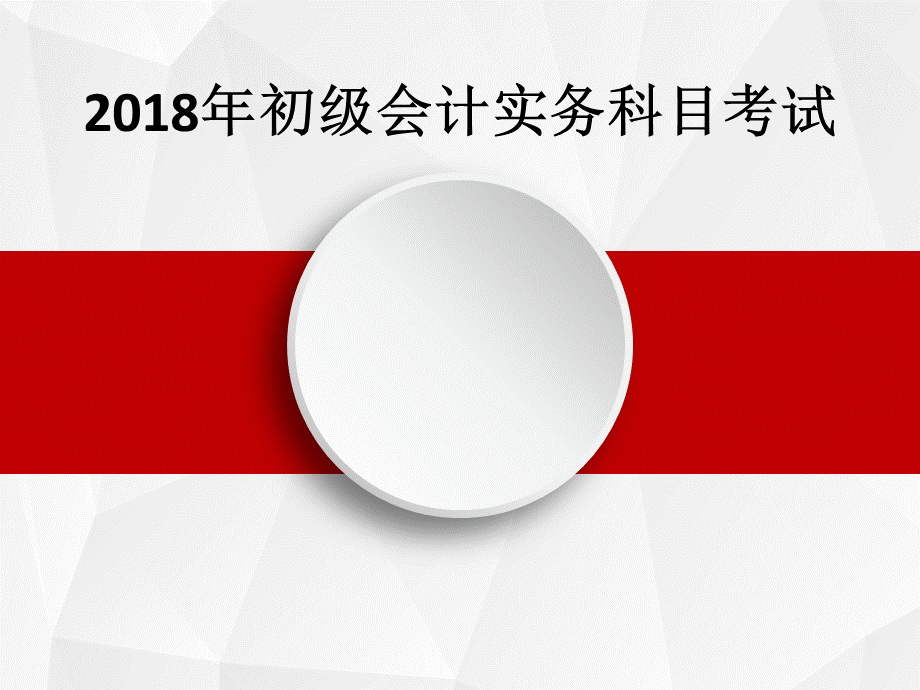 2018年初级会计实务科目考试